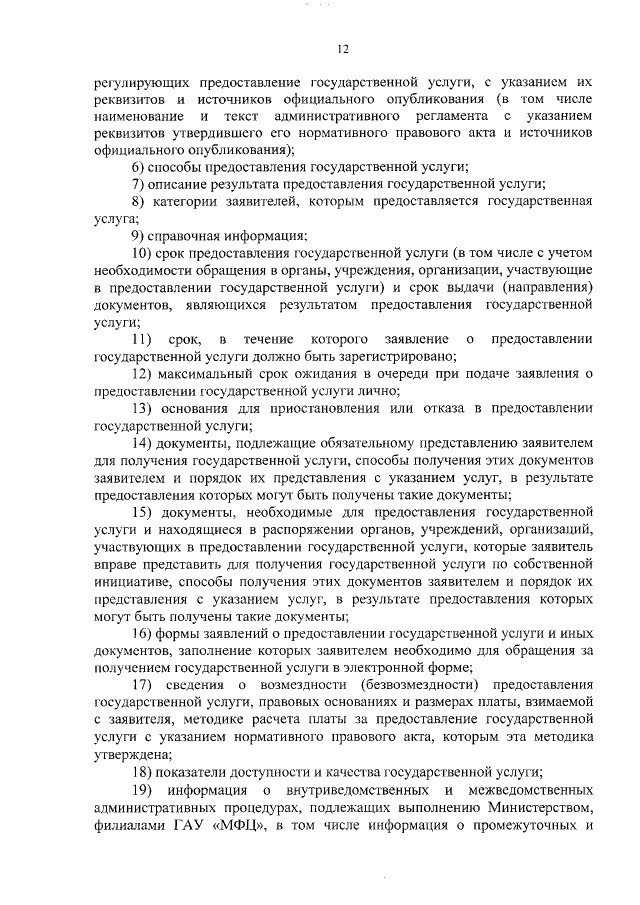 12

регулирующих предоставление государственной услуги, с указанием их реквизитов и источников официального опубликования (в том числе наименование и текст административного регламента с указанием реквизитов утвердившего его нормативного правового акта и источников официального опубликования);

6) способы предоставления государственной услуги;

7) описание результата предоставления государственной услуги;

8) категории заявителей, которым предоставляется государственная услуга;

9) справочная информация;

10) срок предоставления государственной услуги (в том числе с учетом необходимости обращения в органы, учреждения, организации, участвующие в предоставлении государственной услуги) и срок выдачи (направления) документов, являющихся результатом предоставления государственной услуги;

11) срок, в течение которого заявление о предоставлении государственной услуги должно быть зарегистрировано;

12) максимальный срок ожидания в очереди при подаче заявления о предоставлении государственной услуги лично;

13) основания для приостановления или отказа в предоставлении государственной услуги;

14) документы, подлежащие обязательному представлению заявителем для получения государственной услуги, способы получения этих документов заявителем и порядок их представления с указанием услуг, в результате предоставления которых могут быть получены такие документы;

15) документы, необходимые для предоставления государственной услуги и находящиеся в распоряжении органов, учреждений, организаций, участвующих в предоставлении государственной услуги, которые заявитель вправе представить для получения государственной услуги по собственной инициативе, способы получения этих документов заявителем и порядок их представления с указанием услуг, в результате предоставления которых могут быть получены такие документы;

16) формы заявлений о предоставлении государственной услуги и иных документов, заполнение которых заявителем необходимо для обращения за получением государственной услуги в электронной форме;

17) сведения о возмездности (безвозмездности) предоставления государственной услуги, правовых основаниях и размерах платы, взимаемой с заявителя, методике расчета платы за предоставление государственной услуги с указанием нормативного правового акта, которым эта методика утверждена;

18) показатели доступности и качества государственной услуги;

19) информация о внутриведомственных и межведомственных административных процедурах, подлежащих выполнению Министерством, филиалами ГАУ «МФЦ», в том числе информация о промежуточных и